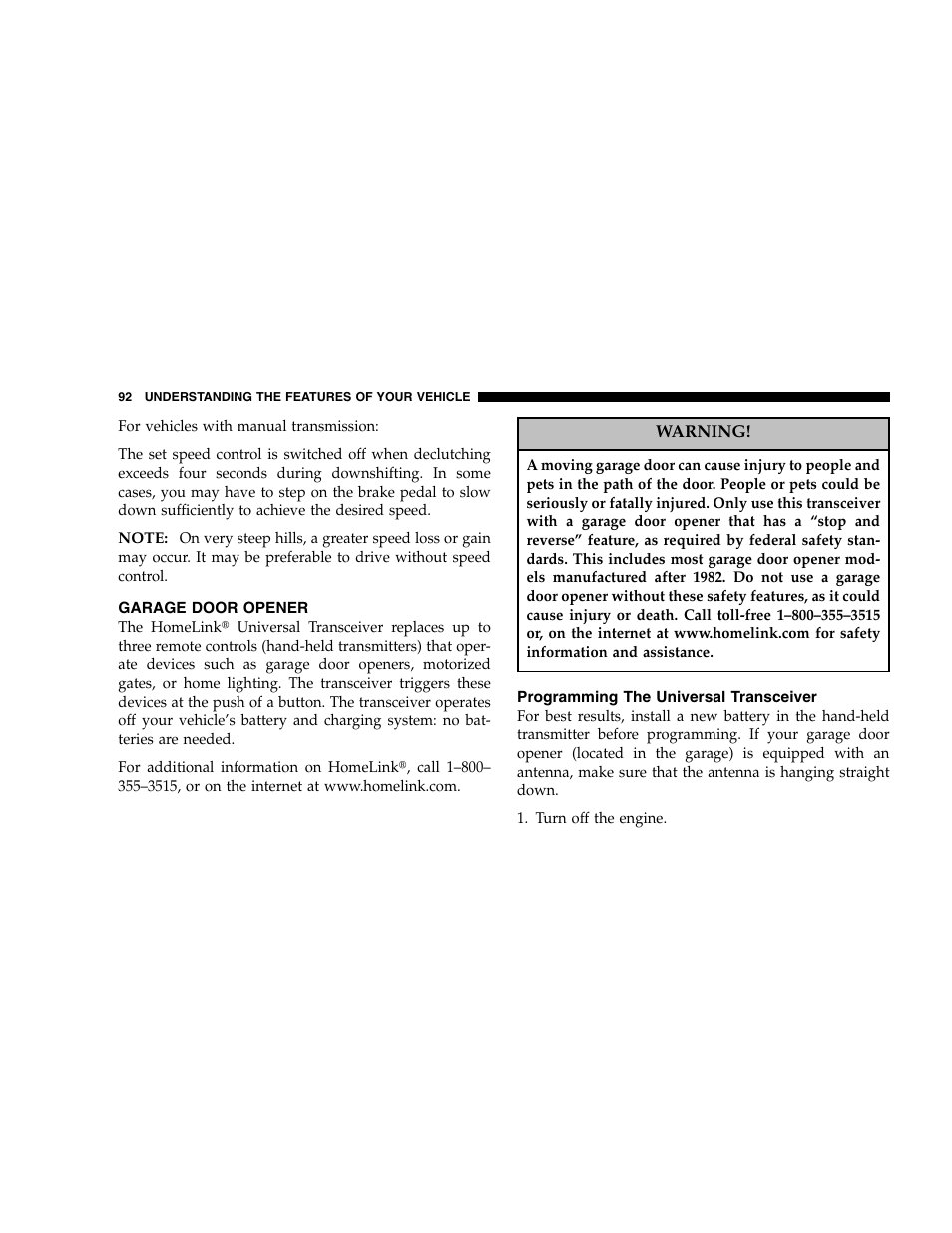 92 UNDERSTANDING THE FEATURES OF YOUR VEHICLE

For vehicles with manual transmission:

The set speed control is switched off when declutching exceeds four seconds during downshifting. In some cases, you may have to step on the brake pedal to slow down sufficiently to achieve the desired speed.

NOTE: On very steep hills, a greater speed loss or gain may occur. It may be preferable to drive without speed control.

GARAGE DOOR OPENER

The HomeLink® Universal Transceiver replaces up to three remote controls (hand-held transmitters) that operate devices such as garage door openers, motorized gates, or home lighting. The transceiver triggers these devices at the push of a button. The transceiver operates off your vehicle's battery and charging system: no batteries are needed.

For additional information on HomeLink®, call 1–800–355–3515, or on the internet at www.homelink.com.

WARNING!

A moving garage door can cause injury to people and pets in the path of the door. People or pets could be seriously or fatally injured. Only use this transceiver with a garage door opener that has a "stop and reverse" feature, as required by federal safety standards. This includes most garage door opener models manufactured after 1982. Do not use a garage door opener without these safety features, as it could cause injury or death. Call toll-free 1–800–355–3515 or, on the internet at www.homelink.com for safety information and assistance.

Programming The Universal Transceiver

For best results, install a new battery in the hand-held transmitter before programming. If your garage door opener (located in the garage) is equipped with an antenna, make sure that the antenna is hanging straight down.

1. Turn off the engine.